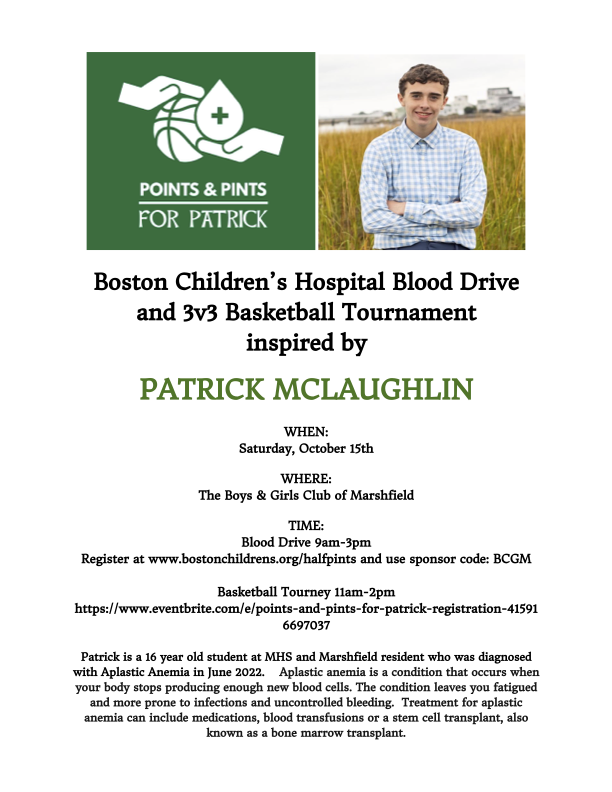 POINTS & PINTS
FOR PATRICK

Boston Children's Hospital Blood Drive and 3v3 Basketball Tournament inspired by

PATRICK MCLAUGHLIN

WHEN:
Saturday, October 15th

WHERE:
The Boys & Girls Club of Marshfield

TIME:
Blood Drive 9am-3pm
Register at www.bostonchildrens.org/halfpints and use sponsor code: BCGM

Basketball Tourney 11am-2pm
https://www.eventbrite.com/e/points-and-pints-for-patrick-registration-415916697037

Patrick is a 16 year old student at MHS and Marshfield resident who was diagnosed with Aplastic Anemia in June 2022. Aplastic anemia is a condition that occurs when your body stops producing enough new blood cells. The condition leaves you fatigued and more prone to infections and uncontrolled bleeding. Treatment for aplastic anemia can include medications, blood transfusions or a stem cell transplant, also known as a bone marrow transplant.